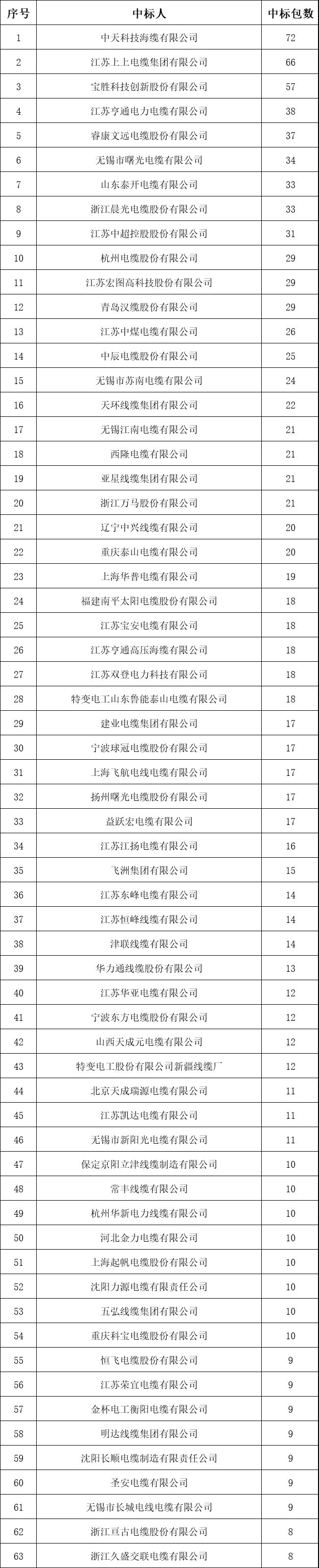 | 序号 | 中标人 | 中标包数 |
|---|---|---|
| 1 | 中天科技海缆有限公司 | 72 |
| 2 | 江苏上上电缆集团有限公司 | 66 |
| 3 | 宝胜科技创新股份有限公司 | 57 |
| 4 | 江苏亨通电力电缆有限公司 | 38 |
| 5 | 睿康文远电缆股份有限公司 | 37 |
| 6 | 无锡市曙光电缆有限公司 | 34 |
| 7 | 山东泰开电缆有限公司 | 33 |
| 8 | 浙江晨光电缆股份有限公司 | 33 |
| 9 | 江苏中超控股股份有限公司 | 31 |
| 10 | 杭州电缆股份有限公司 | 29 |
| 11 | 江苏宏图高科技股份有限公司 | 29 |
| 12 | 青岛汉缆股份有限公司 | 29 |
| 13 | 江苏中煤电缆有限公司 | 26 |
| 14 | 中辰电缆股份有限公司 | 25 |
| 15 | 无锡市苏南电缆有限公司 | 24 |
| 16 | 天环线缆集团有限公司 | 22 |
| 17 | 无锡江南电缆有限公司 | 21 |
| 18 | 西隆电缆有限公司 | 21 |
| 19 | 亚星线缆集团有限公司 | 21 |
| 20 | 浙江万马股份有限公司 | 21 |
| 21 | 辽宁中兴线缆有限公司 | 20 |
| 22 | 重庆泰山电缆有限公司 | 20 |
| 23 | 上海华普电缆有限公司 | 19 |
| 24 | 福建南平太阳电缆股份有限公司 | 18 |
| 25 | 江苏宝安电缆有限公司 | 18 |
| 26 | 江苏亨通高压海缆有限公司 | 18 |
| 27 | 江苏双登电力科技有限公司 | 18 |
| 28 | 特变电工山东鲁能泰山电缆有限公司 | 18 |
| 29 | 建业电缆集团有限公司 | 17 |
| 30 | 宁波球冠电缆股份有限公司 | 17 |
| 31 | 上海飞航电线电缆有限公司 | 17 |
| 32 | 扬州曙光电缆股份有限公司 | 17 |
| 33 | 益跃宏电缆有限公司 | 17 |
| 34 | 江苏江扬电缆有限公司 | 16 |
| 35 | 飞洲集团有限公司 | 15 |
| 36 | 江苏东峰电缆有限公司 | 14 |
| 37 | 江苏恒峰线缆有限公司 | 14 |
| 38 | 津联线缆有限公司 | 14 |
| 39 | 华力通线缆股份有限公司 | 13 |
| 40 | 江苏华亚电缆有限公司 | 12 |
| 41 | 宁波东方电缆股份有限公司 | 12 |
| 42 | 山西天成元电缆有限公司 | 12 |
| 43 | 特变电工股份有限公司新疆线缆厂 | 12 |
| 44 | 北京天成瑞源电缆有限公司 | 11 |
| 45 | 江苏凯达电缆有限公司 | 11 |
| 46 | 无锡市新阳光电缆有限公司 | 11 |
| 47 | 保定京阳立津线缆制造有限公司 | 10 |
| 48 | 常丰线缆有限公司 | 10 |
| 49 | 杭州华新电力线缆有限公司 | 10 |
| 50 | 河北金力电缆有限公司 | 10 |
| 51 | 上海起帆电缆股份有限公司 | 10 |
| 52 | 沈阳力源电缆有限责任公司 | 10 |
| 53 | 五弘线缆集团有限公司 | 10 |
| 54 | 重庆科宝电缆股份有限公司 | 10 |
| 55 | 恒飞电缆股份有限公司 | 9 |
| 56 | 江苏荣宜电缆有限公司 | 9 |
| 57 | 金杯电工衡阳电缆有限公司 | 9 |
| 58 | 明达线缆集团有限公司 | 9 |
| 59 | 沈阳长顺电缆制造有限责任公司 | 9 |
| 60 | 圣安电缆有限公司 | 9 |
| 61 | 无锡市长城电线电缆有限公司 | 9 |
| 62 | 浙江亘古电缆股份有限公司 | 8 |
| 63 | 浙江久盛交联电缆有限公司 | 8 |